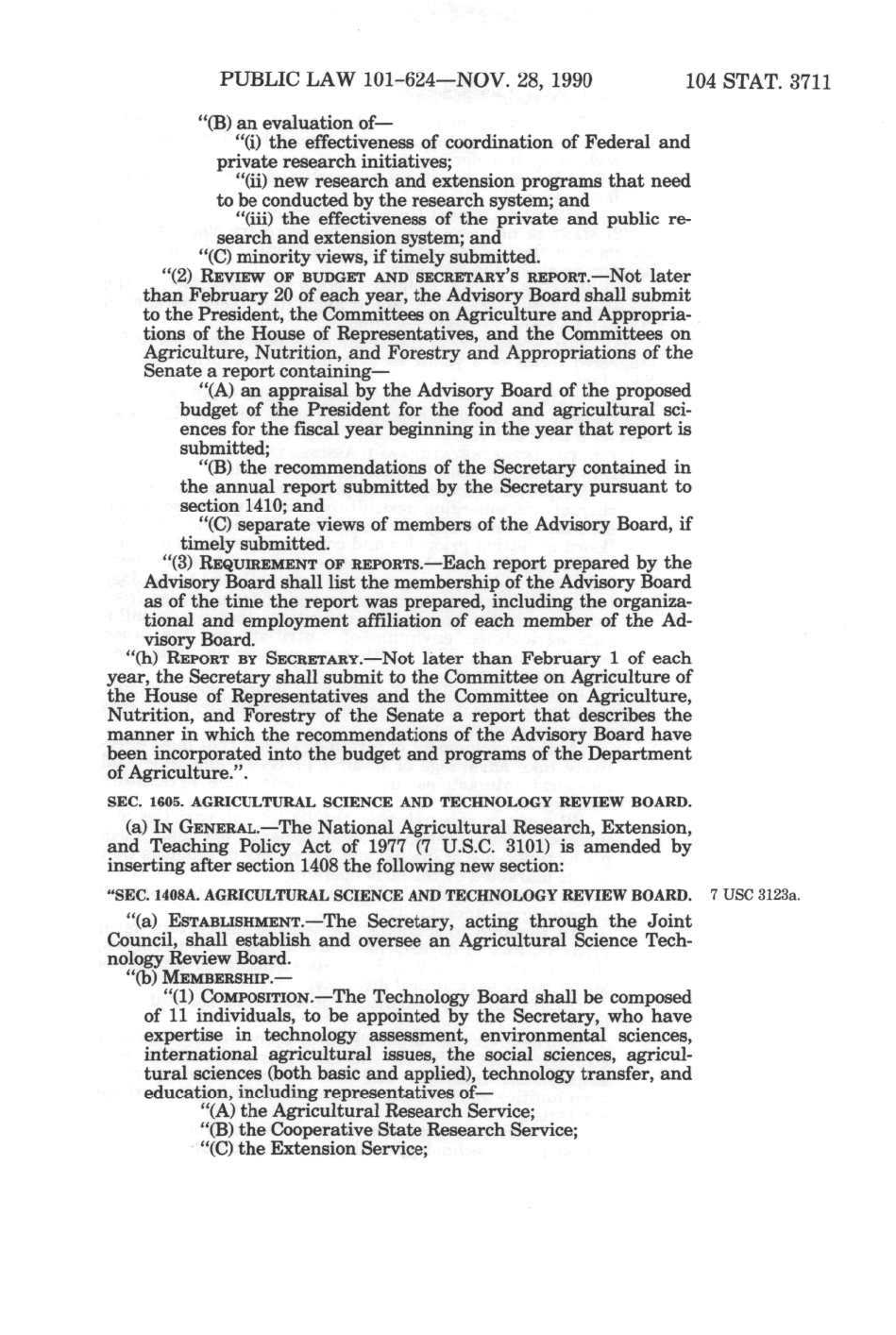 PUBLIC LAW 101-624—NOV. 28, 1990 104 STAT. 3711

"(B) an evaluation of—

"(i) the effectiveness of coordination of Federal and private research initiatives;

"(ii) new research and extension programs that need to be conducted by the research system; and

"(iii) the effectiveness of the private and public research and extension system; and

"(C) minority views, if timely submitted.

"(2) REVIEW OF BUDGET AND SECRETARY'S REPORT.—Not later than February 20 of each year, the Advisory Board shall submit to the President, the Committees on Agriculture and Appropriations of the House of Representatives, and the Committees on Agriculture, Nutrition, and Forestry and Appropriations of the Senate a report containing—

"(A) an appraisal by the Advisory Board of the proposed budget of the President for the food and agricultural sciences for the fiscal year beginning in the year that report is submitted;

"(B) the recommendations of the Secretary contained in the annual report submitted by the Secretary pursuant to section 1410; and

"(C) separate views of members of the Advisory Board, if timely submitted.

"(3) REQUIREMENT OF REPORTS.—Each report prepared by the Advisory Board shall list the membership of the Advisory Board as of the time the report was prepared, including the organizational and employment affiliation of each member of the Advisory Board.

"(h) REPORT BY SECRETARY.—Not later than February 1 of each year, the Secretary shall submit to the Committee on Agriculture of the House of Representatives and the Committee on Agriculture, Nutrition, and Forestry of the Senate a report that describes the manner in which the recommendations of the Advisory Board have been incorporated into the budget and programs of the Department of Agriculture.".

SEC. 1605. AGRICULTURAL SCIENCE AND TECHNOLOGY REVIEW BOARD.

(a) IN GENERAL.—The National Agricultural Research, Extension, and Teaching Policy Act of 1977 (7 U.S.C. 3101) is amended by inserting after section 1408 the following new section:

"SEC. 1408A. AGRICULTURAL SCIENCE AND TECHNOLOGY REVIEW BOARD.

7 USC 3123a.

"(a) ESTABLISHMENT.—The Secretary, acting through the Joint Council, shall establish and oversee an Agricultural Science Technology Review Board.

"(b) MEMBERSHIP.—

"(1) COMPOSITION.—The Technology Board shall be composed of 11 individuals, to be appointed by the Secretary, who have expertise in technology assessment, environmental sciences, international agricultural issues, the social sciences, agricultural sciences (both basic and applied), technology transfer, and education, including representatives of—

"(A) the Agricultural Research Service;

"(B) the Cooperative State Research Service;

"(C) the Extension Service;